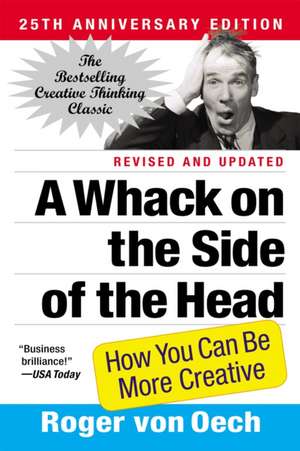 25TH ANNIVERSARY EDITION

The Bestselling Creative Thinking Classic

REVISED AND UPDATED

A Whack on the Side of the Head

"Business brilliance!" —USA Today

How You Can Be More Creative

Roger von Oech